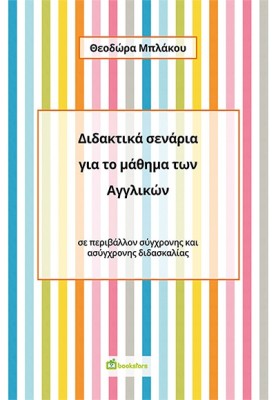 Θεοδώρα Μπλάκου

Διδακτικά σενάρια για το μάθημα των Αγγλικών

σε περιβάλλον σύγχρονης και ασύγχρονης διδασκαλίας

bookstars